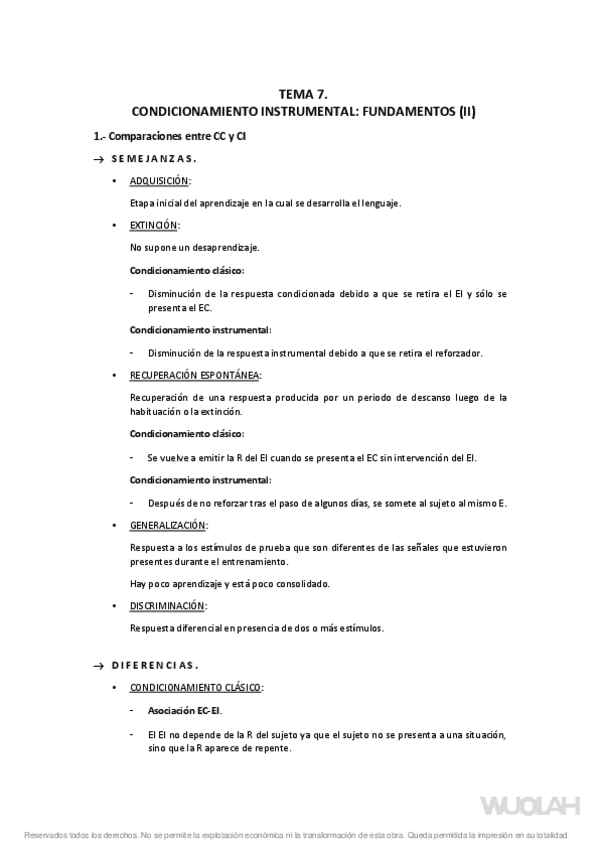 TEMA 7.
CONDICIONAMIENTO INSTRUMENTAL: FUNDAMENTOS (II)

1.- Comparaciones entre CC y CI

→ SEMEJANZAS.

• ADQUISICIÓN:

Etapa inicial del aprendizaje en la cual se desarrolla el lenguaje.

• EXTINCIÓN:

No supone un desaprendizaje.

Condicionamiento clásico:

- Disminución de la respuesta condicionada debido a que se retira el EI y sólo se presenta el EC.

Condicionamiento instrumental:

- Disminución de la respuesta instrumental debido a que se retira el reforzador.

• RECUPERACIÓN ESPONTÁNEA:

Recuperación de una respuesta producida por un periodo de descanso luego de la habituación o la extinción.

Condicionamiento clásico:

- Se vuelve a emitir la R del EI cuando se presenta el EC sin intervención del EI.

Condicionamiento instrumental:

- Después de no reforzar tras el paso de algunos días, se somete al sujeto al mismo E.

• GENERALIZACIÓN:

Respuesta a los estímulos de prueba que son diferentes de las señales que estuvieron presentes durante el entrenamiento.

Hay poco aprendizaje y está poco consolidado.

• DISCRIMINACIÓN:

Respuesta diferencial en presencia de dos o más estímulos.

→ DIFERENCIAS.

• CONDICIONAMIENTO CLÁSICO:

- Asociación EC-EI.

- El EI no depende de la R del sujeto ya que el sujeto no se presenta a una situación, sino que la R aparece de repente.

WUOLAH

Reservados todos los derechos. No se permite la explotación económica ni la transformación de esta obra. Queda permitida la impresión en su totalidad.